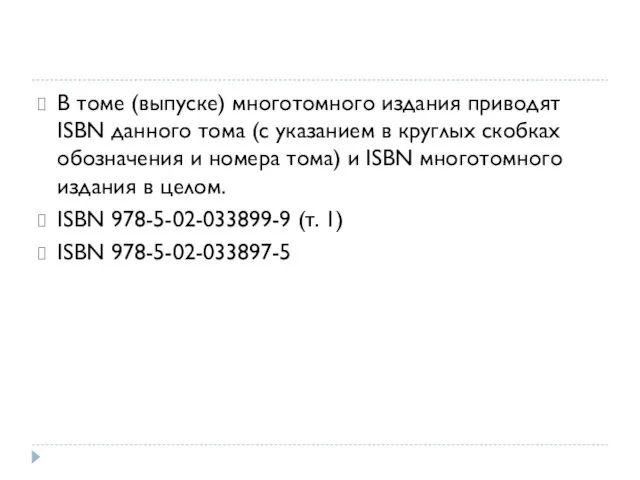 В томе (выпуске) многотомного издания приводят ISBN данного тома (с указанием в круглых скобках обозначения и номера тома) и ISBN многотомного издания в целом.

ISBN 978-5-02-033899-9 (т. 1)

ISBN 978-5-02-033897-5